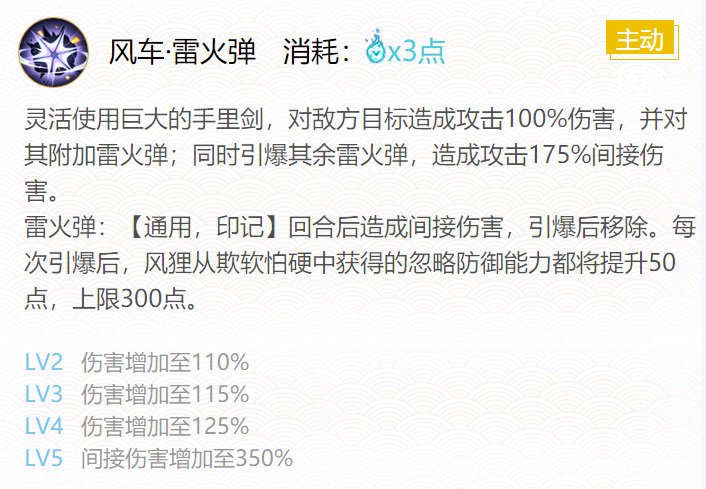 风车·雷火弹 消耗：x3点

主动

灵活使用巨大的手里剑，对敌方目标造成攻击100%伤害，并对其附加雷火弹；同时引爆其余雷火弹，造成攻击175%间接伤害。
雷火弹：【通用，印记】回合后造成间接伤害，引爆后移除。每次引爆后，风狸从欺软怕硬中获得的忽略防御能力都将提升50点，上限300点。

LV2 伤害增加至110%
LV3 伤害增加至115%
LV4 伤害增加至125%
LV5 间接伤害增加至350%